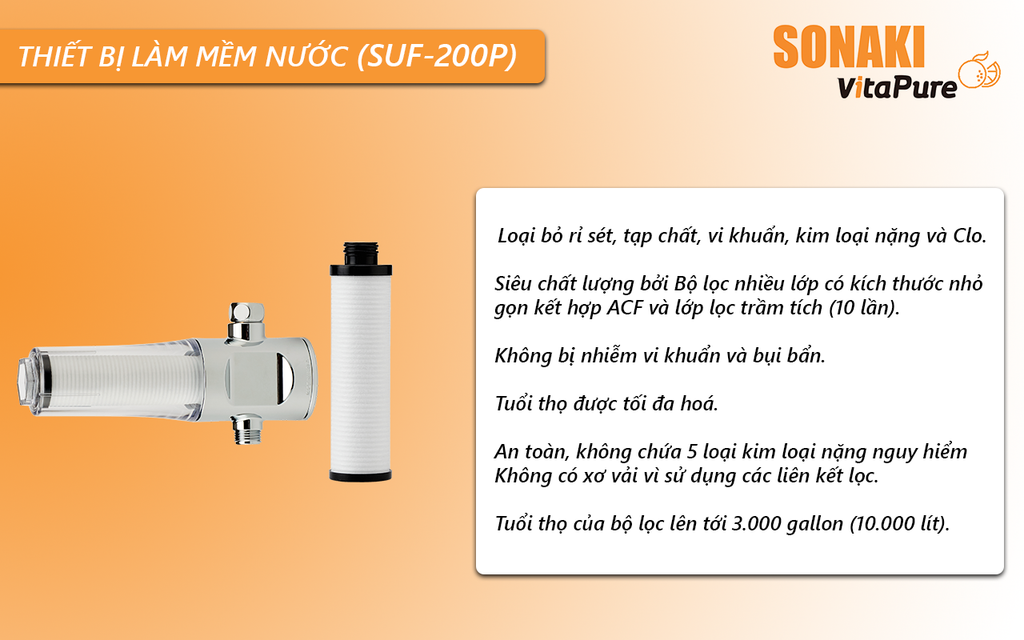 THIẾT BỊ LÀM MỀM NƯỚC (SUF-200P)

SONAKI
VitaPure

Loại bỏ rỉ sét, tạp chất, vi khuẩn, kim loại nặng và Clo.

Siêu chất lượng bởi Bộ lọc nhiều lớp có kích thước nhỏ gọn kết hợp ACF và lớp lọc trầm tích (10 lần).

Không bị nhiễm vi khuẩn và bụi bẩn.

Tuổi thọ được tối đa hoá.

An toàn, không chứa 5 loại kim loại nặng nguy hiểm
Không có xơ vải vì sử dụng các liên kết lọc.

Tuổi thọ của bộ lọc lên tới 3.000 gallon (10.000 lít).